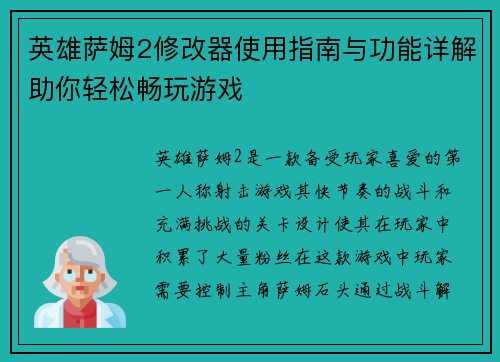 英雄萨姆2修改器使用指南与功能详解助你轻松畅玩游戏

英雄萨姆2是一款备受玩家喜爱的第一人称射击游戏其快节奏的战斗和充满挑战的关卡设计使其在玩家中积累了大量粉丝在这款游戏中玩家需要控制主角萨姆石头通过战斗解